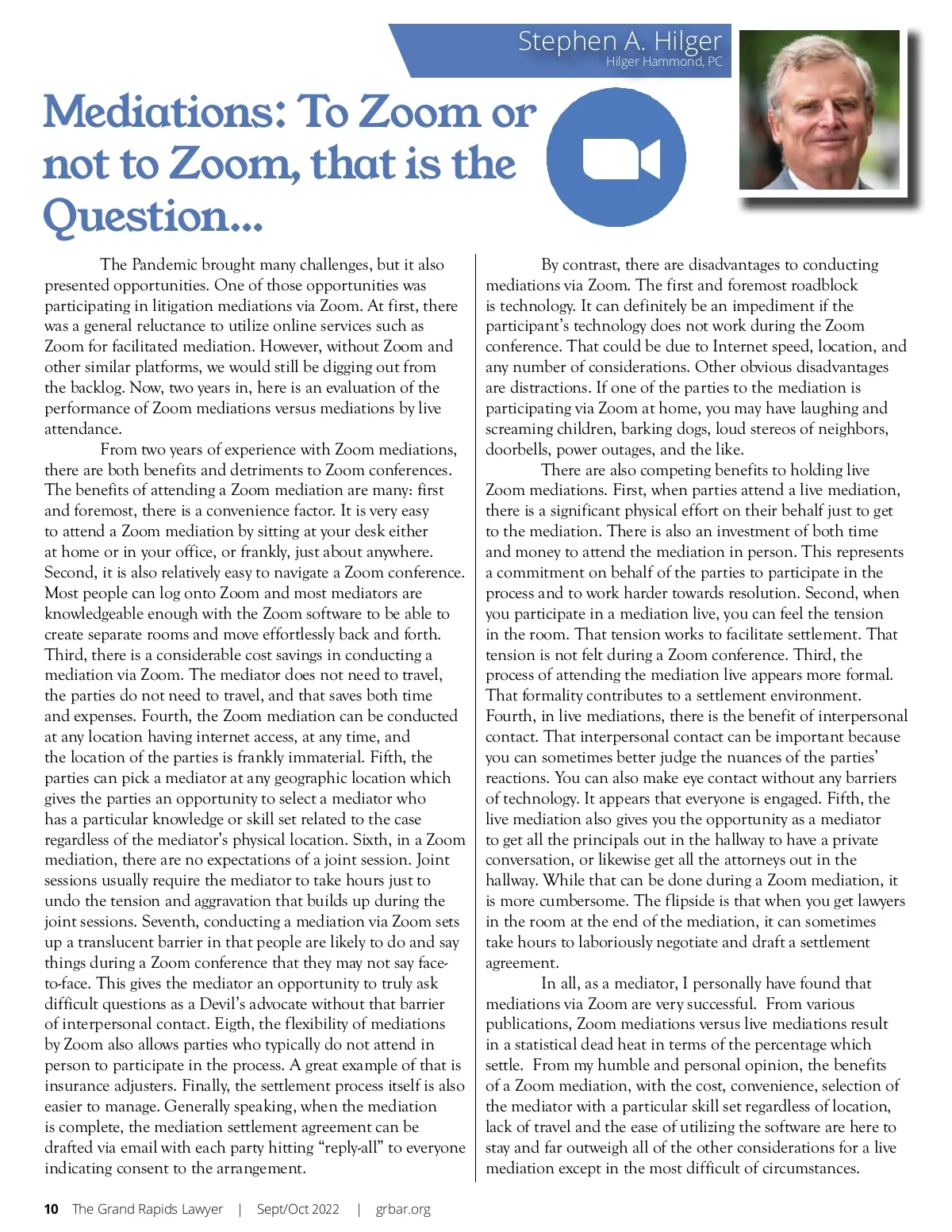 Stephen A. Hilger
Hilger Hammond, PC

Mediations: To Zoom or not to Zoom, that is the Question...

The Pandemic brought many challenges, but it also presented opportunities. One of those opportunities was participating in litigation mediations via Zoom. At first, there was a general reluctance to utilize online services such as Zoom for facilitated mediation. However, without Zoom and other similar platforms, we would still be digging out from the backlog. Now, two years in, here is an evaluation of the performance of Zoom mediations versus mediations by live attendance.

From two years of experience with Zoom mediations, there are both benefits and detriments to Zoom conferences. The benefits of attending a Zoom mediation are many: first and foremost, there is a convenience factor. It is very easy to attend a Zoom mediation by sitting at your desk either at home or in your office, or frankly, just about anywhere. Second, it is also relatively easy to navigate a Zoom conference. Most people can log onto Zoom and most mediators are knowledgeable enough with the Zoom software to be able to create separate rooms and move effortlessly back and forth. Third, there is a considerable cost savings in conducting a mediation via Zoom. The mediator does not need to travel, the parties do not need to travel, and that saves both time and expenses. Fourth, the Zoom mediation can be conducted at any location having internet access, at any time, and the location of the parties is frankly immaterial. Fifth, the parties can pick a mediator at any geographic location which gives the parties an opportunity to select a mediator who has a particular knowledge or skill set related to the case regardless of the mediator's physical location. Sixth, in a Zoom mediation, there are no expectations of a joint session. Joint sessions usually require the mediator to take hours just to undo the tension and aggravation that builds up during the joint sessions. Seventh, conducting a mediation via Zoom sets up a translucent barrier in that people are likely to do and say things during a Zoom conference that they may not say face-to-face. This gives the mediator an opportunity to truly ask difficult questions as a Devil's advocate without that barrier of interpersonal contact. Eigth, the flexibility of mediations by Zoom also allows parties who typically do not attend in person to participate in the process. A great example of that is insurance adjusters. Finally, the settlement process itself is also easier to manage. Generally speaking, when the mediation is complete, the mediation settlement agreement can be drafted via email with each party hitting "reply-all" to everyone indicating consent to the arrangement.

By contrast, there are disadvantages to conducting mediations via Zoom. The first and foremost roadblock is technology. It can definitely be an impediment if the participant's technology does not work during the Zoom conference. That could be due to Internet speed, location, and any number of considerations. Other obvious disadvantages are distractions. If one of the parties to the mediation is participating via Zoom at home, you may have laughing and screaming children, barking dogs, loud stereos of neighbors, doorbells, power outages, and the like.

There are also competing benefits to holding live Zoom mediations. First, when parties attend a live mediation, there is a significant physical effort on their behalf just to get to the mediation. There is also an investment of both time and money to attend the mediation in person. This represents a commitment on behalf of the parties to participate in the process and to work harder towards resolution. Second, when you participate in a mediation live, you can feel the tension in the room. That tension works to facilitate settlement. That tension is not felt during a Zoom conference. Third, the process of attending the mediation live appears more formal. That formality contributes to a settlement environment. Fourth, in live mediations, there is the benefit of interpersonal contact. That interpersonal contact can be important because you can sometimes better judge the nuances of the parties' reactions. You can also make eye contact without any barriers of technology. It appears that everyone is engaged. Fifth, the live mediation also gives you the opportunity as a mediator to get all the principals out in the hallway to have a private conversation, or likewise get all the attorneys out in the hallway. While that can be done during a Zoom mediation, it is more cumbersome. The flipside is that when you get lawyers in the room at the end of the mediation, it can sometimes take hours to laboriously negotiate and draft a settlement agreement.

In all, as a mediator, I personally have found that mediations via Zoom are very successful. From various publications, Zoom mediations versus live mediations result in a statistical dead heat in terms of the percentage which settle. From my humble and personal opinion, the benefits of a Zoom mediation, with the cost, convenience, selection of the mediator with a particular skill set regardless of location, lack of travel and the ease of utilizing the software are here to stay and far outweigh all of the other considerations for a live mediation except in the most difficult of circumstances.

10 The Grand Rapids Lawyer | Sept/Oct 2022 | grbar.org